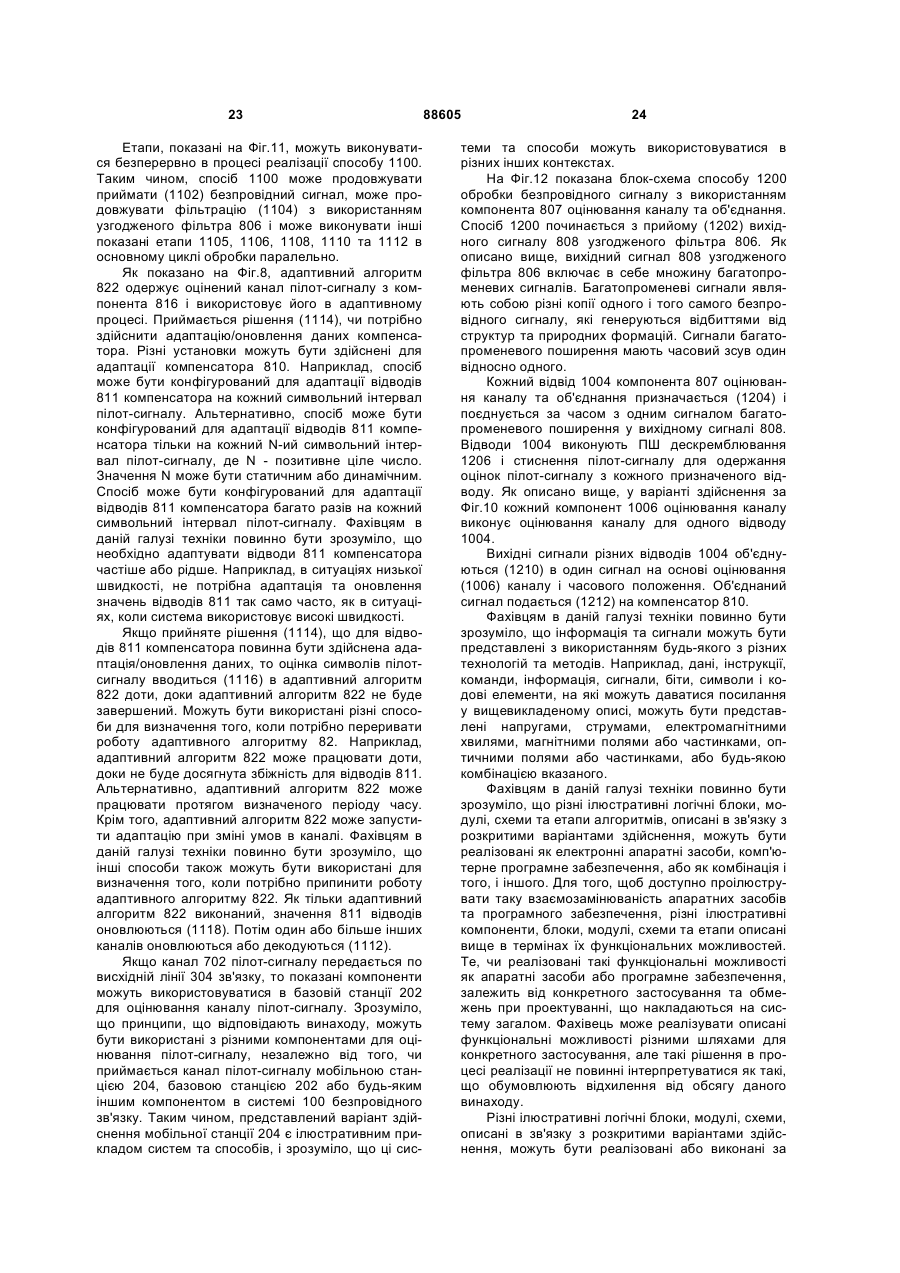 23 88605 24

Етапи, показані на Фіг.11, можуть виконуватися безперервно в процесі реалізації способу 1100. Таким чином, спосіб 1100 може продовжувати приймати (1102) безпровідний сигнал, може продовжувати фільтрацію (1104) з використанням узгодженого фільтра 806 і може виконувати інші показані етапи 1105, 1106, 1108, 1110 та 1112 в основному циклі обробки паралельно.

Як показано на Фіг.8, адаптивний алгоритм 822 одержує оцінений канал пілот-сигналу з компонента 816 і використовує його в адаптивному процесі. Приймається рішення (1114), чи потрібно здійснити адаптацію/оновлення даних компенсатора. Різні установки можуть бути здійснені для адаптації компенсатора 810. Наприклад, спосіб може бути конфігурований для адаптації відводів 811 компенсатора на кожний символьний інтервал пілот-сигналу. Альтернативно, спосіб може бути конфігурований для адаптації відводів 811 компенсатора тільки на кожний N-ий символьний інтервал пілот-сигналу, де N - позитивне ціле число. Значення N може бути статичним або динамічним. Спосіб може бути конфігурований для адаптації відводів 811 компенсатора багато разів на кожний символьний інтервал пілот-сигналу. Фахівцям в даній галузі техніки повинно бути зрозуміло, що необхідно адаптувати відводи 811 компенсатора частіше або рідше. Наприклад, в ситуаціях низької швидкості, не потрібна адаптація та оновлення значень відводів 811 так само часто, як в ситуаціях, коли система використовує високі швидкості.

Якщо прийняте рішення (1114), що для відводів 811 компенсатора повинна бути здійснена адаптація/оновлення даних, то оцінка символів пілот-сигналу вводиться (1116) в адаптивний алгоритм 822 доти, доки адаптивний алгоритм 822 не буде завершений. Можуть бути використані різні способи для визначення того, коли потрібно переривати роботу адаптивного алгоритму 82. Наприклад, адаптивний алгоритм 822 може працювати доти, доки не буде досягнута збіжність для відводів 811. Альтернативно, адаптивний алгоритм 822 може працювати протягом визначеного періоду часу. Крім того, адаптивний алгоритм 822 може запустити адаптацію при зміні умов в каналі. Фахівцям в даній галузі техніки повинно бути зрозуміло, що інші способи також можуть бути використані для визначення того, коли потрібно припинити роботу адаптивного алгоритму 822. Як тільки адаптивний алгоритм 822 виконаний, значення 811 відводів оновлюються (1118). Потім один або більше інших каналів оновлюються або декодуються (1112).

Якщо канал 702 пілот-сигналу передається по висхідній лінії 304 зв'язку, то показані компоненти можуть використовуватися в базовій станції 202 для оцінювання каналу пілот-сигналу. Зрозуміло, що принципи, що відповідають винаходу, можуть бути використані з різними компонентами для оцінювання пілот-сигналу, незалежно від того, чи приймається канал пілот-сигналу мобільною станцією 204, базовою станцією 202 або будь-яким іншим компонентом в системі 100 безпровідного зв'язку. Таким чином, представлений варіант здійснення мобільної станції 204 є ілюстративним прикладом систем та способів, і зрозуміло, що ці системи та способи можуть використовуватися в різних інших контекстах.

На Фіг.12 показана блок-схема способу 1200 обробки безпровідного сигналу з використанням компонента 807 оцінювання каналу та об'єднання. Спосіб 1200 починається з прийому (1202) вихідного сигналу 808 узгодженого фільтра 806. Як описано вище, вихідний сигнал 808 узгодженого фільтра 806 включає в себе множину багатопроменевих сигналів. Багатопроменеві сигнали являють собою різні копії одного і того самого безпровідного сигналу, які генеруються відбиттями від структур та природних формацій. Сигнали багатопроменевого поширення мають часовий зсув один відносно одного.

Кожний відвід 1004 компонента 807 оцінювання каналу та об'єднання призначається (1204) і поєднується за часом з одним сигналом багатопроменевого поширення у вихідному сигналі 808. Відводи 1004 виконують ПШ дескремблювання 1206 і стиснення пілот-сигналу для одержання оцінок пілот-сигналу з кожного призначеного відводу. Як описано вище, у варіанті здійснення за Фіг.10 кожний компонент 1006 оцінювання каналу виконує оцінювання каналу для одного відводу 1004.

Вихідні сигнали різних відводів 1004 об'єднуються (1210) в один сигнал на основі оцінювання (1006) каналу і часового положення. Об'єднаний сигнал подається (1212) на компенсатор 810.

Фахівцям в даній галузі техніки повинно бути зрозуміло, що інформація та сигнали можуть бути представлені з використанням будь-якого з різних технологій та методів. Наприклад, дані, інструкції, команди, інформація, сигнали, біти, символи і кодові елементи, на які можуть даватися посилання у вищевикладеному описі, можуть бути представлені напругами, струмами, електромагнітними хвилями, магнітними полями або частинками, оптичними полями або частинками, або будь-якою комбінацією вказаного.

Фахівцям в даній галузі техніки повинно бути зрозуміло, що різні ілюстративні логічні блоки, модулі, схеми та етапи алгоритмів, описані в зв'язку з розкритими варіантами здійснення, можуть бути реалізовані як електронні апаратні засоби, комп'ютерне програмне забезпечення, або як комбінація і того, і іншого. Для того, щоб доступно проілюструвати таку взаємозамінюваність апаратних засобів та програмного забезпечення, різні ілюстративні компоненти, блоки, модулі, схеми та етапи описані вище в термінах їх функціональних можливостей. Те, чи реалізовані такі функціональні можливості як апаратні засоби або програмне забезпечення, залежить від конкретного застосування та обмежень при проектуванні, що накладаються на систему загалом. Фахівець може реалізувати описані функціональні можливості різними шляхами для конкретного застосування, але такі рішення в процесі реалізації не повинні інтерпретуватися як такі, що обумовлюють відхилення від обсягу даного винаходу.

Різні ілюстративні логічні блоки, модулі, схеми, описані в зв'язку з розкритими варіантами здійснення, можуть бути реалізовані або виконані за